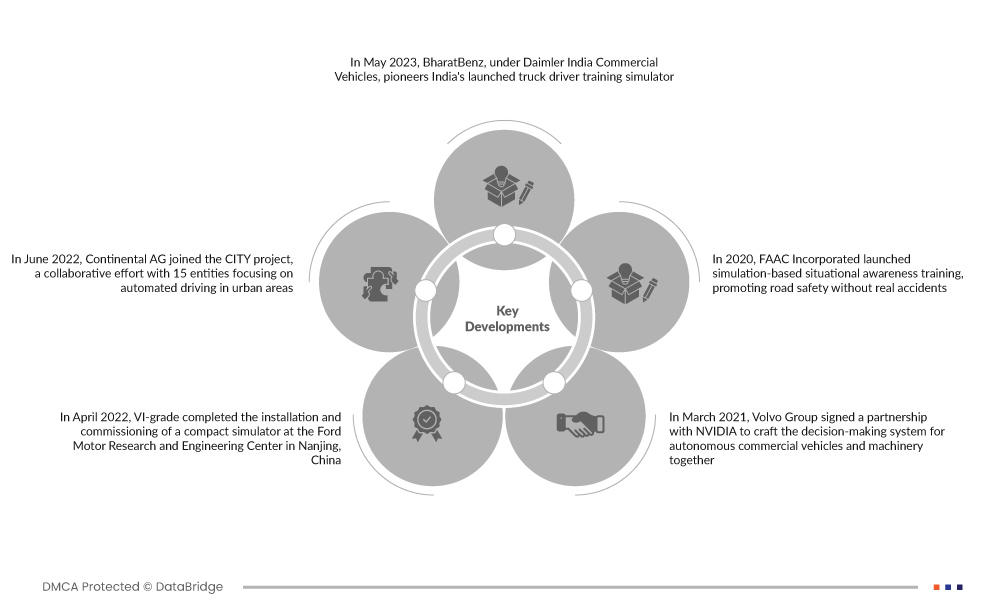 In May 2023, BharatBenz, under Daimler India Commercial Vehicles, pioneers India's launched truck driver training simulator

In June 2022, Continental AG joined the CITY project, a collaborative effort with 15 entities focusing on automated driving in urban areas

Key Developments

In 2020, FAAC Incorporated launched simulation-based situational awareness training, promoting road safety without real accidents

In April 2022, VI-grade completed the installation and commissioning of a compact simulator at the Ford Motor Research and Engineering Center in Nanjing, China

In March 2021, Volvo Group signed a partnership with NVIDIA to craft the decision-making system for autonomous commercial vehicles and machinery together

DMCA Protected © DataBridge